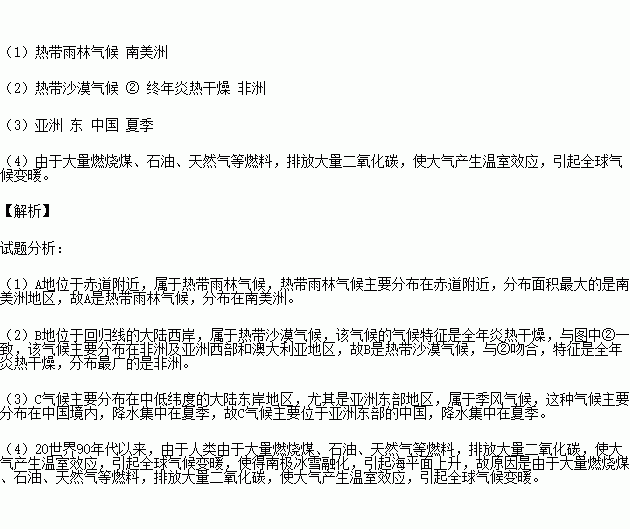 （1）热带雨林气候 南美洲

（2）热带沙漠气候 ② 终年炎热干燥 非洲

（3）亚洲 东 中国 夏季

（4）由于大量燃烧煤、石油、天然气等燃料，排放大量二氧化碳，使大气产生温室效应，引起全球气候变暖。

【解析】

试题分析：

（1）A地位于赤道附近，属于热带雨林气候，热带雨林气候主要分布在赤道附近，分布面积最大的是南美洲地区，故A是热带雨林气候，分布在南美洲。

（2）B地位于回归线的大陆西岸，属于热带沙漠气候，该气候的气候特征是全年炎热干燥，与图中②一致，该气候主要分布在非洲及亚洲西部和澳大利亚地区，故B是热带沙漠气候，与②吻合，特征是全年炎热干燥，分布最广的是非洲。

（3）C气候主要分布在中低纬度的大陆东岸地区，尤其是亚洲东部地区，属于季风气候，这种气候主要分布在中国境内，降水集中在夏季，故C气候主要位于亚洲东部的中国，降水集中在夏季。

（4）20世界90年代以来，由于人类由于大量燃烧煤、石油、天然气等燃料，排放大量二氧化碳，使大气产生温室效应，引起全球气候变暖，使得南极冰雪融化，引起海平面上升，故原因是由于大量燃烧煤、石油、天然气等燃料，排放大量二氧化碳，使大气产生温室效应，引起全球气候变暖。